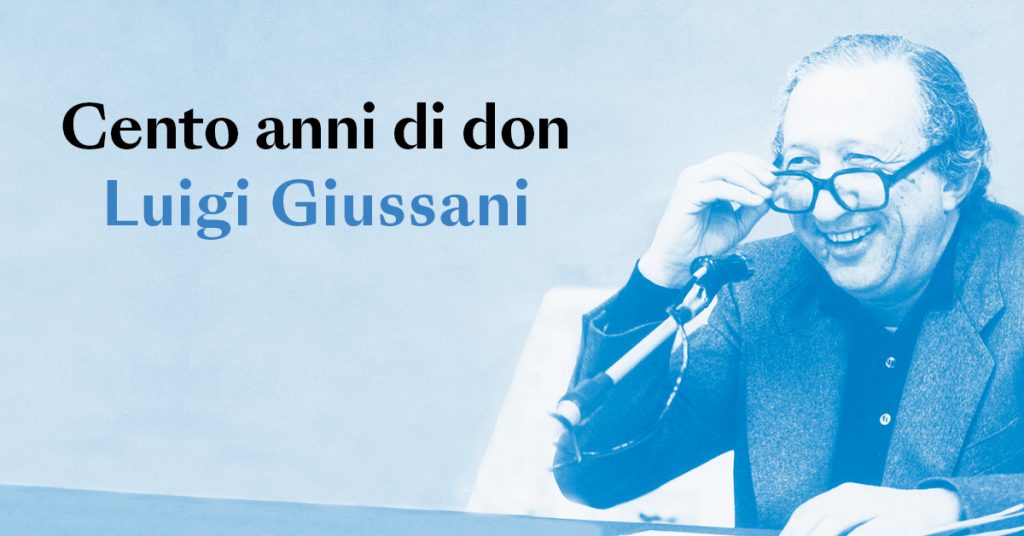 Cento anni di don
Luigi Giussani